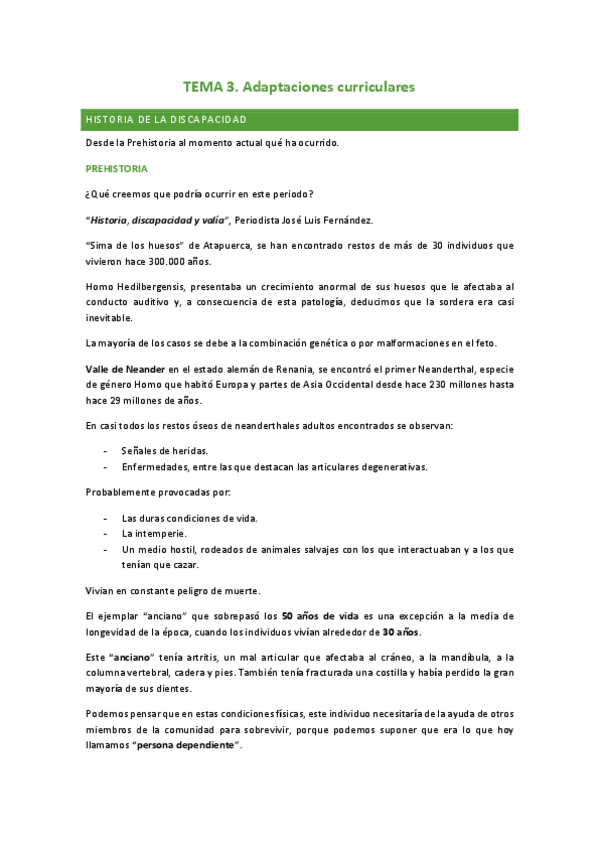 TEMA 3. Adaptaciones curriculares

HISTORIA DE LA DISCAPACIDAD

Desde la Prehistoria al momento actual qué ha ocurrido.

PREHISTORIA

¿Qué creemos que podría ocurrir en este periodo?

"Historia, discapacidad y valía", Periodista José Luis Fernández.

"Sima de los huesos" de Atapuerca, se han encontrado restos de más de 30 individuos que vivieron hace 300.000 años.

Homo Hedilbergensis, presentaba un crecimiento anormal de sus huesos que le afectaba al conducto auditivo y, a consecuencia de esta patología, deducimos que la sordera era casi inevitable.

La mayoría de los casos se debe a la combinación genética o por malformaciones en el feto.

Valle de Neander en el estado alemán de Renania, se encontró el primer Neanderthal, especie de género Homo que habitó Europa y partes de Asia Occidental desde hace 230 millones hasta hace 29 millones de años.

En casi todos los restos óseos de neanderthales adultos encontrados se observan:

- Señales de heridas.
- Enfermedades, entre las que destacan las articulares degenerativas.

Probablemente provocadas por:

- Las duras condiciones de vida.
- La intemperie.
- Un medio hostil, rodeados de animales salvajes con los que interactuaban y a los que tenían que cazar.

Vivían en constante peligro de muerte.

El ejemplar "anciano" que sobrepasó los 50 años de vida es una excepción a la media de longevidad de la época, cuando los individuos vivían alrededor de 30 años.

Este "anciano" tenía artritis, un mal articular que afectaba al cráneo, a la mandíbula, a la columna vertebral, cadera y pies. También tenía fracturada una costilla y había perdido la gran mayoría de sus dientes.

Podemos pensar que en estas condiciones físicas, este individuo necesitaría de la ayuda de otros miembros de la comunidad para sobrevivir, porque podemos suponer que era lo que hoy llamamos "persona dependiente".